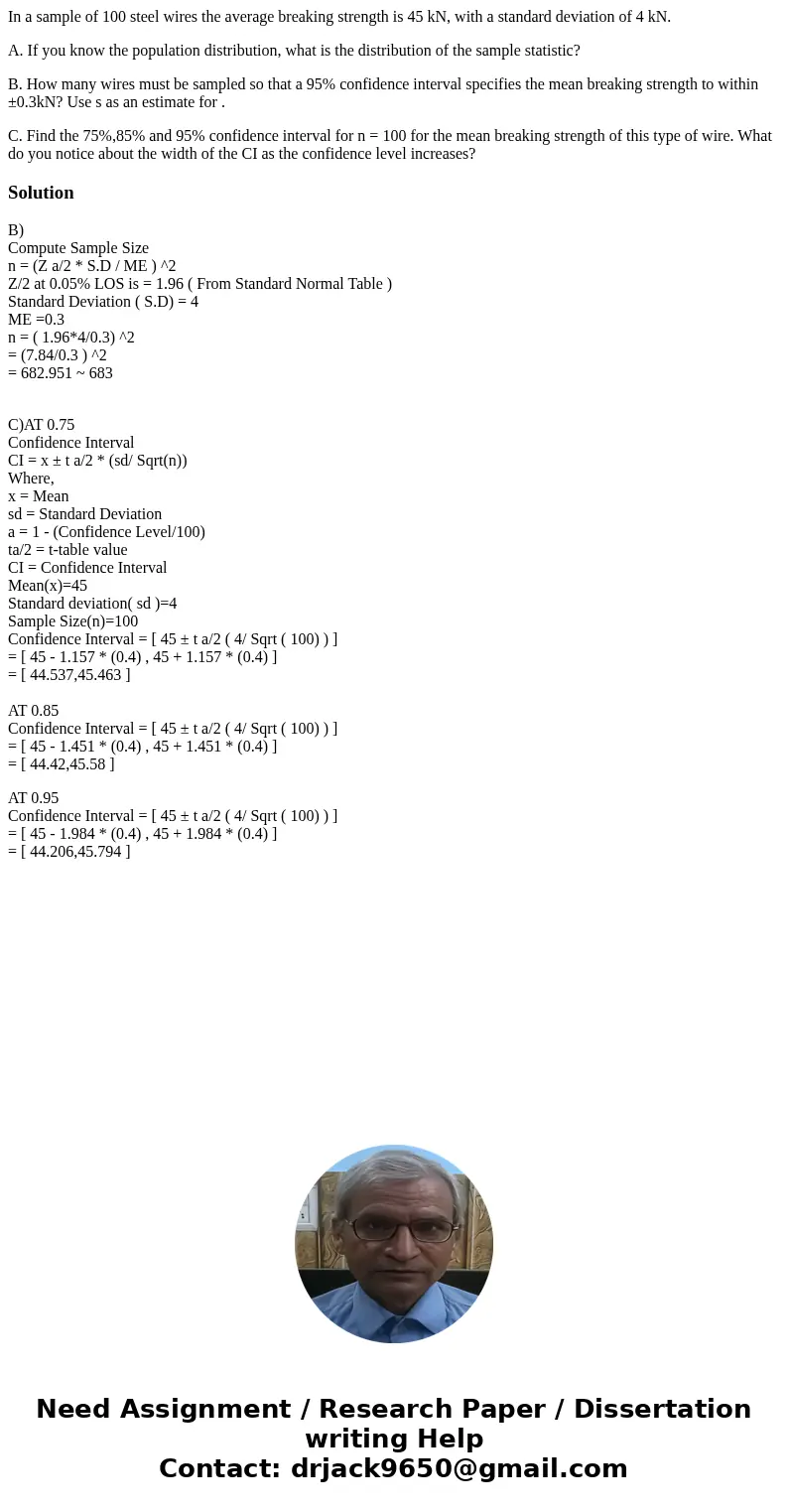 In a sample of 100 steel wires the average breaking strength is 45 kN, with a standard deviation of 4 kN.

A. If you know the population distribution, what is the distribution of the sample statistic?

B. How many wires must be sampled so that a 95% confidence interval specifies the mean breaking strength to within ±0.3kN? Use s as an estimate for .

C. Find the 75%,85% and 95% confidence interval for n = 100 for the mean breaking strength of this type of wire. What do you notice about the width of the CI as the confidence level increases?

Solution

B)
Compute Sample Size
n = (Z a/2 * S.D / ME ) ^2
Z/2 at 0.05% LOS is = 1.96 ( From Standard Normal Table )
Standard Deviation ( S.D) = 4
ME =0.3
n = ( 1.96*4/0.3) ^2
= (7.84/0.3 ) ^2
= 682.951 ~ 683

C)AT 0.75
Confidence Interval
CI = x ± t a/2 * (sd/ Sqrt(n))
Where,
x = Mean
sd = Standard Deviation
a = 1 - (Confidence Level/100)
ta/2 = t-table value
CI = Confidence Interval
Mean(x)=45
Standard deviation( sd )=4
Sample Size(n)=100
Confidence Interval = [ 45 ± t a/2 ( 4/ Sqrt ( 100) ) ]
= [ 45 - 1.157 * (0.4) , 45 + 1.157 * (0.4) ]
= [ 44.537,45.463 ]

AT 0.85
Confidence Interval = [ 45 ± t a/2 ( 4/ Sqrt ( 100) ) ]
= [ 45 - 1.451 * (0.4) , 45 + 1.451 * (0.4) ]
= [ 44.42,45.58 ]

AT 0.95
Confidence Interval = [ 45 ± t a/2 ( 4/ Sqrt ( 100) ) ]
= [ 45 - 1.984 * (0.4) , 45 + 1.984 * (0.4) ]
= [ 44.206,45.794 ]

Need Assignment / Research Paper / Dissertation writing Help
Contact: drjack9650@gmail.com